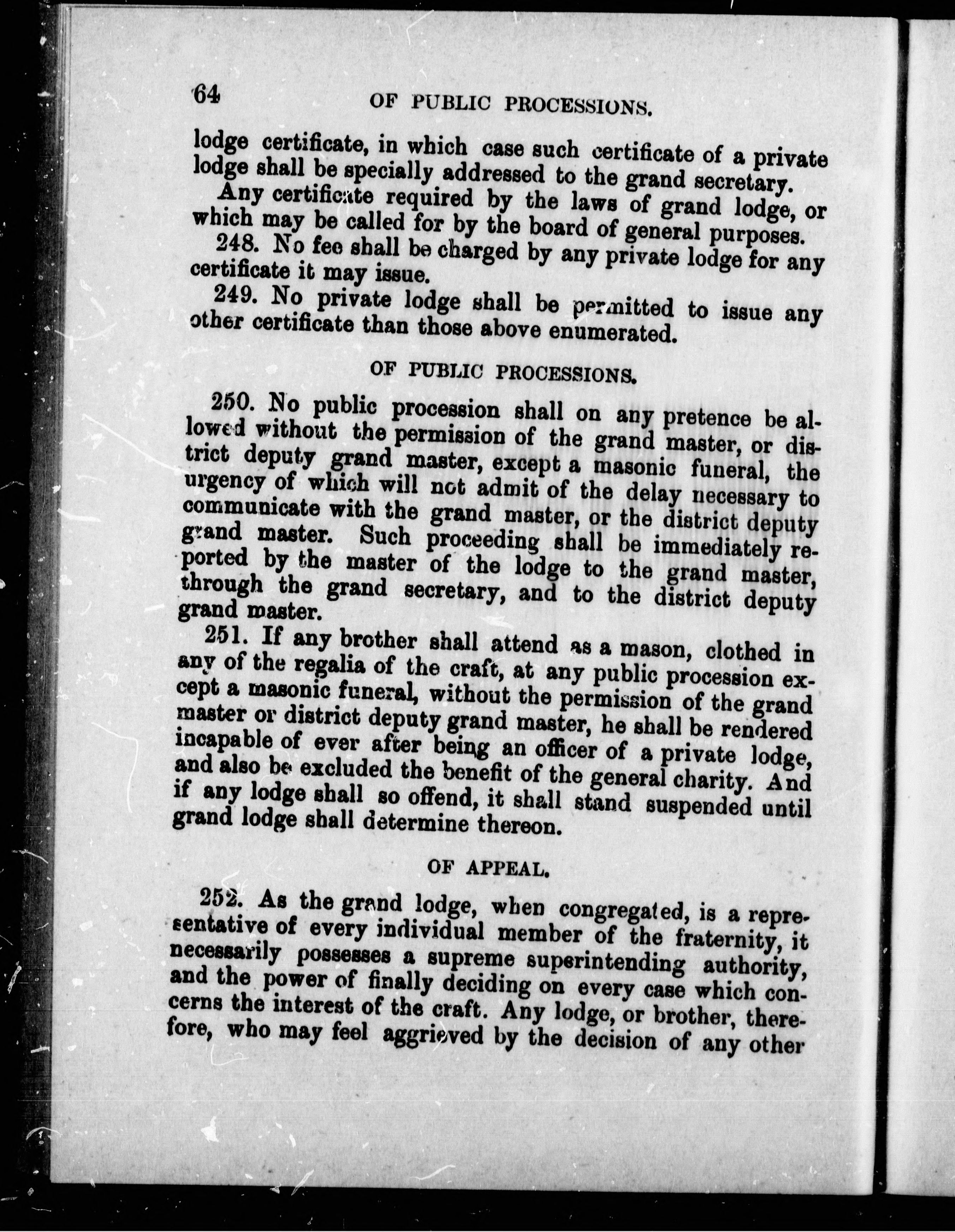 64 OF PUBLIC PROCESSIONS.

lodge certificate, in which case such certificate of a private lodge shall be specially addressed to the grand secretary.

Any certificate required by the laws of grand lodge, or which may be called for by the board of general purposes.

248. No fee shall be charged by any private lodge for any certificate it may issue.

249. No private lodge shall be permitted to issue any other certificate than those above enumerated.

OF PUBLIC PROCESSIONS.

250. No public procession shall on any pretence be allowed without the permission of the grand master, or district deputy grand master, except a masonic funeral, the urgency of which will not admit of the delay necessary to communicate with the grand master, or the district deputy grand master. Such proceeding shall be immediately reported by the master of the lodge to the grand master, through the grand secretary, and to the district deputy grand master.

251. If any brother shall attend as a mason, clothed in any of the regalia of the craft, at any public procession except a masonic funeral, without the permission of the grand master or district deputy grand master, he shall be rendered incapable of ever after being an officer of a private lodge, and also be excluded the benefit of the general charity. And if any lodge shall so offend, it shall stand suspended until grand lodge shall determine thereon.

OF APPEAL.

252. As the grand lodge, when congregated, is a representative of every individual member of the fraternity, it necessarily possesses a supreme superintending authority, and the power of finally deciding on every case which concerns the interest of the craft. Any lodge, or brother, therefore, who may feel aggrieved by the decision of any other